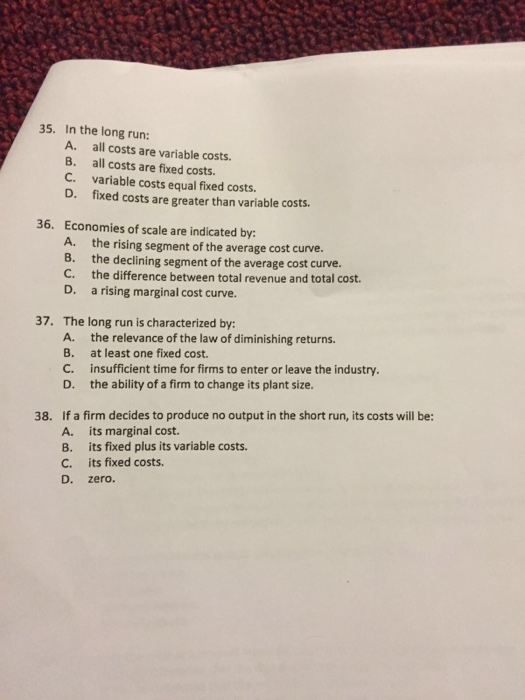 35. In the long run:
A. all costs are variable costs.
B. all costs are fixed costs.
C. variable costs equal fixed costs.
D. fixed costs are greater than variable costs.

36. Economies of scale are indicated by:
A. the rising segment of the average cost curve.
B. the declining segment of the average cost curve.
C. the difference between total revenue and total cost.
D. a rising marginal cost curve.

37. The long run is characterized by:
A. the relevance of the law of diminishing returns.
B. at least one fixed cost.
C. insufficient time for firms to enter or leave the industry.
D. the ability of a firm to change its plant size.

38. If a firm decides to produce no output in the short run, its costs will be:
A. its marginal cost.
B. its fixed plus its variable costs.
C. its fixed costs.
D. zero.